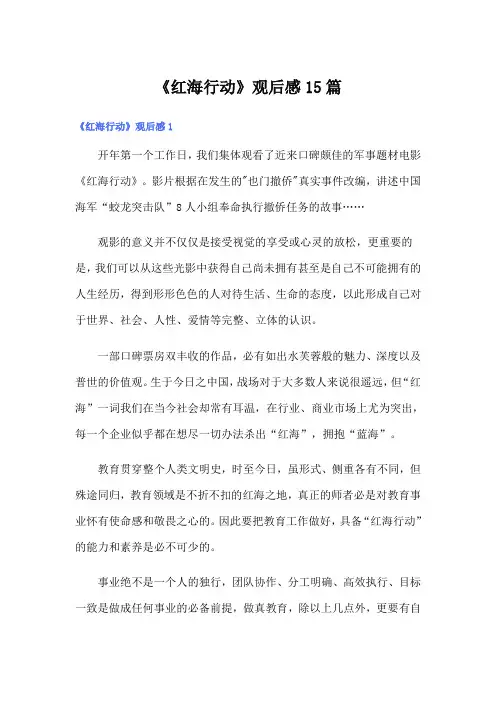 《红海行动》观后感15篇

《红海行动》观后感1

开年第一个工作日，我们集体观看了近来口碑颇佳的军事题材电影《红海行动》。影片根据在发生的"也门撤侨"真实事件改编，讲述中国海军“蛟龙突击队”8人小组奉命执行撤侨任务的故事……

观影的意义并不仅仅是接受视觉的享受或心灵的放松，更重要的是，我们可以从这些光影中获得自己尚未拥有甚至是自己不可能拥有的人生经历，得到形形色色的人对待生活、生命的态度，以此形成自己对于世界、社会、人性、爱情等完整、立体的认识。

一部口碑票房双丰收的作品，必有如出水芙蓉般的魅力、深度以及普世的价值观。生于今日之中国，战场对于大多数人来说很遥远，但“红海”一词我们在当今社会却常有耳温，在行业、商业市场上尤为突出，每一个企业似乎都在想尽一切办法杀出“红海”，拥抱“蓝海”。

教育贯穿整个人类文明史，时至今日，虽形式、侧重各有不同，但殊途同归，教育领域是不折不扣的红海之地，真正的师者必是对教育事业怀有使命感和敬畏之心的。因此要把教育工作做好，具备“红海行动”的能力和素养是必不可少的。

事业绝不是一个人的独行，团队协作、分工明确、高效执行、目标一致是做成任何事业的必备前提，做真教育，除以上几点外，更要有自